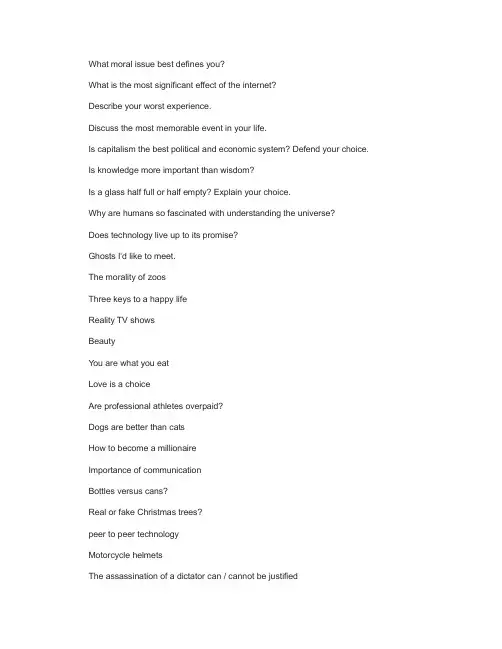 What moral issue best defines you?

What is the most significant effect of the internet?

Describe your worst experience.

Discuss the most memorable event in your life.

Is capitalism the best political and economic system? Defend your choice.

Is knowledge more important than wisdom?

Is a glass half full or half empty? Explain your choice.

Why are humans so fascinated with understanding the universe?

Does technology live up to its promise?

Ghosts I'd like to meet.

The morality of zoos

Three keys to a happy life

Reality TV shows

Beauty

You are what you eat

Love is a choice

Are professional athletes overpaid?

Dogs are better than cats

How to become a millionaire

Importance of communication

Bottles versus cans?

Real or fake Christmas trees?

peer to peer technology

Motorcycle helmets

The assassination of a dictator can / cannot be justified